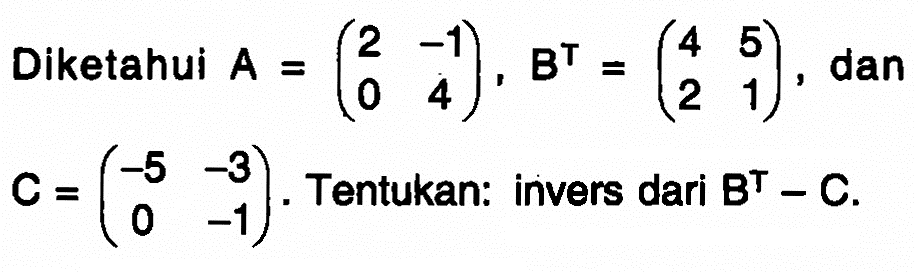 Diketahui $A = \begin{pmatrix} 2 & -1 \\ 0 & 4 \end{pmatrix}$, $B^T = \begin{pmatrix} 4 & 5 \\ 2 & 1 \end{pmatrix}$, dan $C = \begin{pmatrix} -5 & -3 \\ 0 & -1 \end{pmatrix}$. Tentukan: invers dari $B^T - C$.